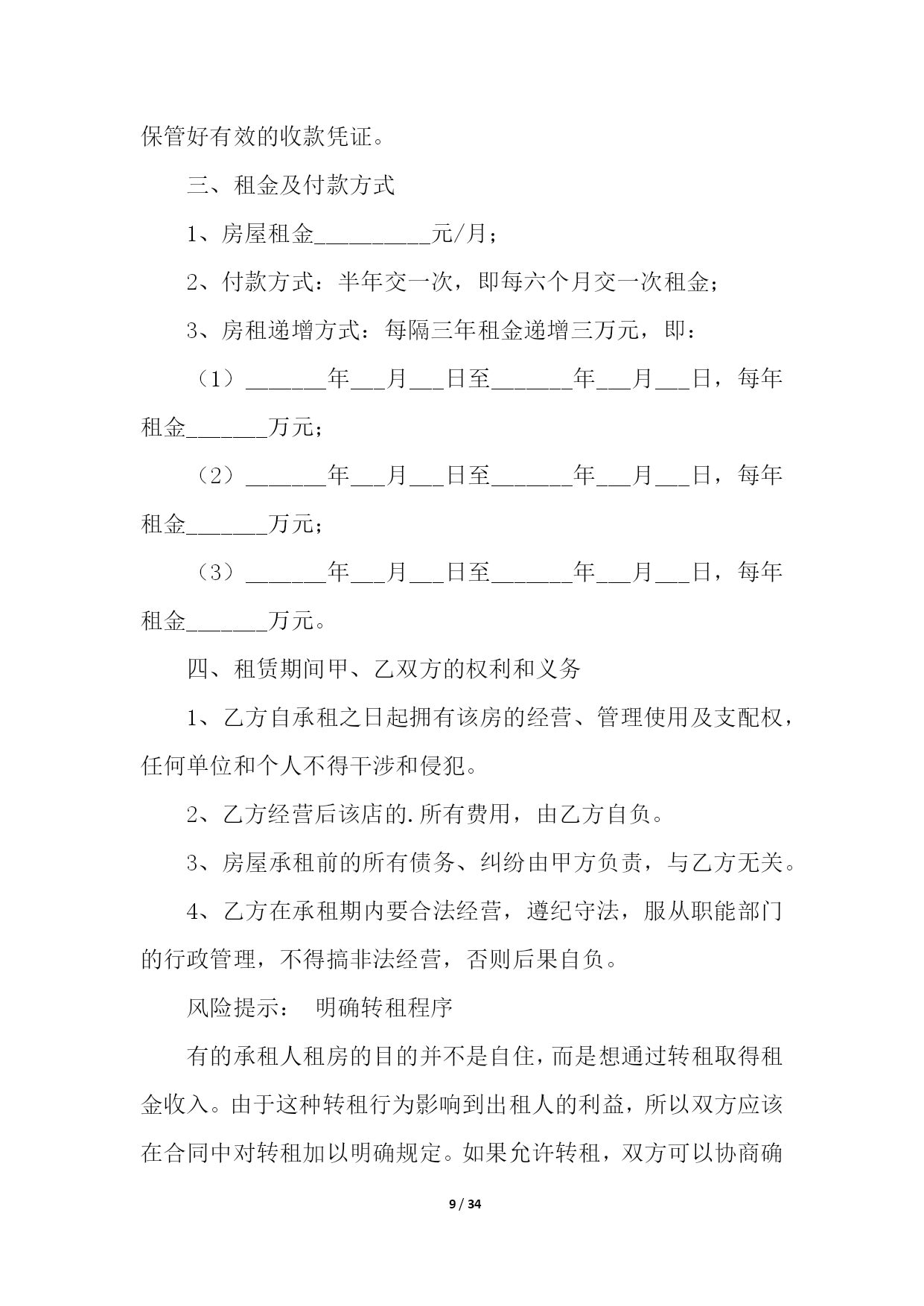 保管好有效的收款凭证。

三、租金及付款方式

1、房屋租金__________元/月；

2、付款方式：半年交一次，即每六个月交一次租金；

3、房租递增方式：每隔三年租金递增三万元，即：

（1）_______年___月___日至_______年___月___日，每年租金_______万元；

（2）_______年___月___日至_______年___月___日，每年租金_______万元；

（3）_______年___月___日至_______年___月___日，每年租金_______万元。

四、租赁期间甲、乙双方的权利和义务

1、乙方自承租之日起拥有该房的经营、管理使用及支配权，任何单位和个人不得干涉和侵犯。

2、乙方经营后该店的.所有费用，由乙方自负。

3、房屋承租前的所有债务、纠纷由甲方负责，与乙方无关。

4、乙方在承租期内要合法经营，遵纪守法，服从职能部门的行政管理，不得搞非法经营，否则后果自负。

风险提示： 明确转租程序

有的承租人租房的目的并不是自住，而是想通过转租取得租金收入。由于这种转租行为影响到出租人的利益，所以双方应该在合同中对转租加以明确规定。如果允许转租，双方可以协商确

9 / 34